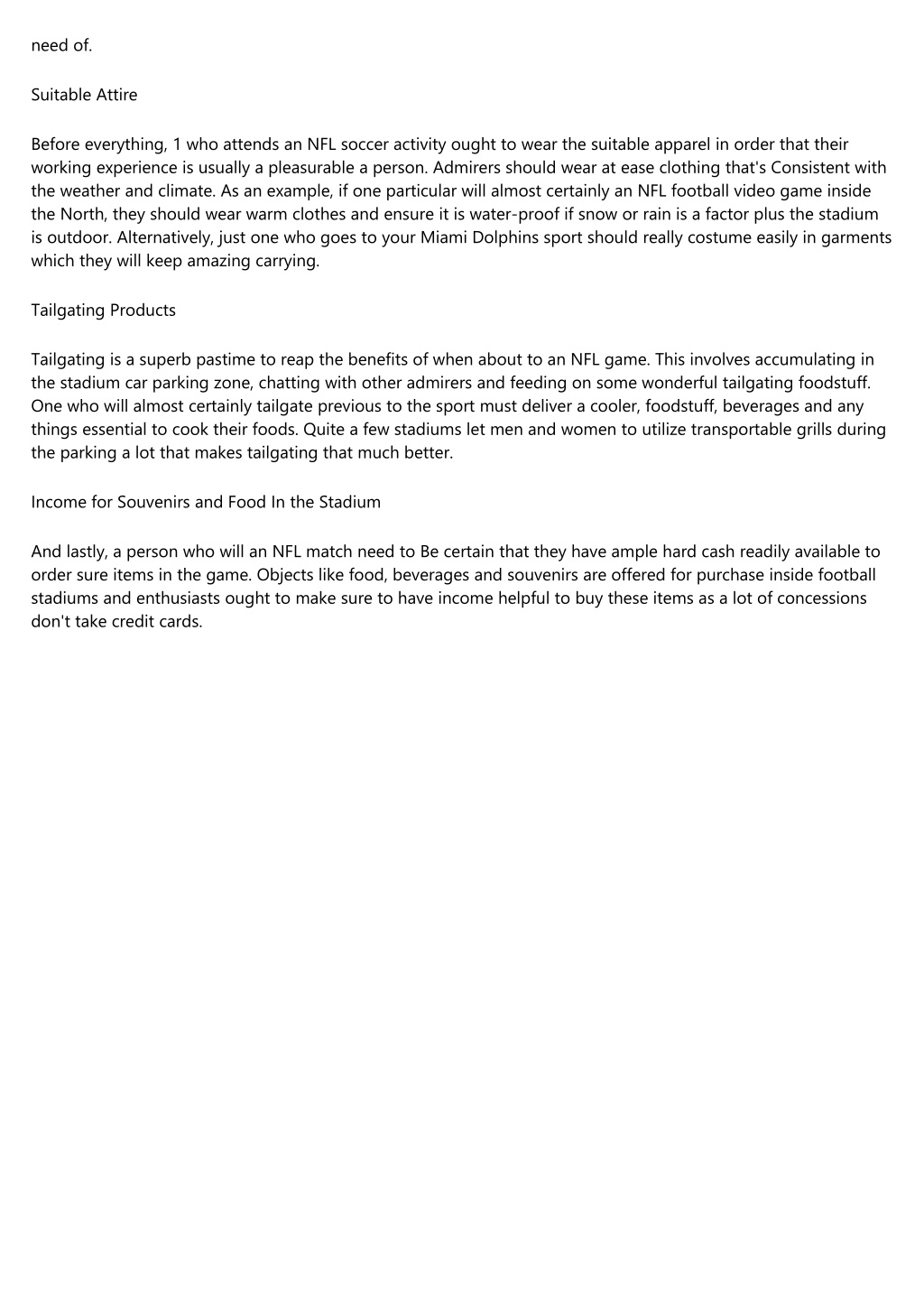 need of.

Suitable Attire

Before everything, 1 who attends an NFL soccer activity ought to wear the suitable apparel in order that their working experience is usually a pleasurable a person. Admirers should wear at ease clothing that's Consistent with the weather and climate. As an example, if one particular will almost certainly an NFL football video game inside the North, they should wear warm clothes and ensure it is water-proof if snow or rain is a factor plus the stadium is outdoor. Alternatively, just one who goes to your Miami Dolphins sport should really costume easily in garments which they will keep amazing carrying.

Tailgating Products

Tailgating is a superb pastime to reap the benefits of when about to an NFL game. This involves accumulating in the stadium car parking zone, chatting with other admirers and feeding on some wonderful tailgating foodstuff. One who will almost certainly tailgate previous to the sport must deliver a cooler, foodstuff, beverages and any things essential to cook their foods. Quite a few stadiums let men and women to utilize transportable grills during the parking a lot that makes tailgating that much better.

Income for Souvenirs and Food In the Stadium

And lastly, a person who will an NFL match need to Be certain that they have ample hard cash readily available to order sure items in the game. Objects like food, beverages and souvenirs are offered for purchase inside football stadiums and enthusiasts ought to make sure to have income helpful to buy these items as a lot of concessions don't take credit cards.